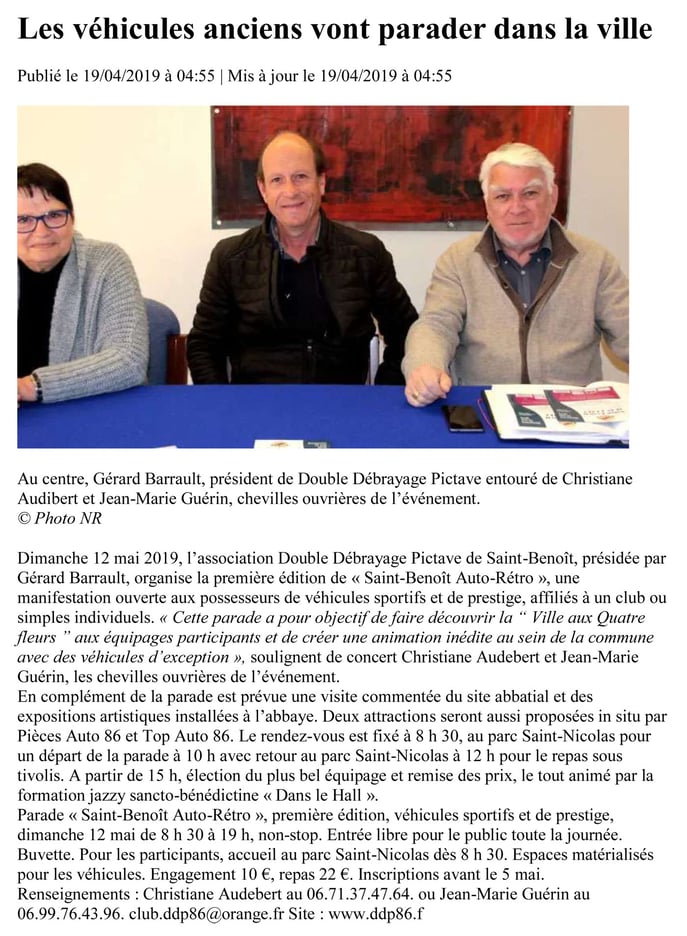 Les véhicules anciens vont parader dans la ville

Publié le 19/04/2019 à 04:55 | Mis à jour le 19/04/2019 à 04:55

Au centre, Gérard Barrault, président de Double Débrayage Pictave entouré de Christiane Audibert et Jean-Marie Guérin, chevilles ouvrières de l'événement.
© Photo NR

Dimanche 12 mai 2019, l'association Double Débrayage Pictave de Saint-Benoît, présidée par Gérard Barrault, organise la première édition de « Saint-Benoît Auto-Rétro », une manifestation ouverte aux possesseurs de véhicules sportifs et de prestige, affiliés à un club ou simples individuels. « Cette parade a pour objectif de faire découvrir la " Ville aux Quatre fleurs " aux équipages participants et de créer une animation inédite au sein de la commune avec des véhicules d'exception », soulignent de concert Christiane Audebert et Jean-Marie Guérin, les chevilles ouvrières de l'événement.
En complément de la parade est prévue une visite commentée du site abbatial et des expositions artistiques installées à l'abbaye. Deux attractions seront aussi proposées in situ par Pièces Auto 86 et Top Auto 86. Le rendez-vous est fixé à 8 h 30, au parc Saint-Nicolas pour un départ de la parade à 10 h avec retour au parc Saint-Nicolas à 12 h pour le repas sous tivolis. A partir de 15 h, élection du plus bel équipage et remise des prix, le tout animé par la formation jazzy sancto-bénédictine « Dans le Hall ».
Parade « Saint-Benoît Auto-Rétro », première édition, véhicules sportifs et de prestige, dimanche 12 mai de 8 h 30 à 19 h, non-stop. Entrée libre pour le public toute la journée. Buvette. Pour les participants, accueil au parc Saint-Nicolas dès 8 h 30. Espaces matérialisés pour les véhicules. Engagement 10 €, repas 22 €. Inscriptions avant le 5 mai. Renseignements : Christiane Audebert au 06.71.37.47.64. ou Jean-Marie Guérin au 06.99.76.43.96. club.ddp86@orange.fr Site : www.ddp86.f